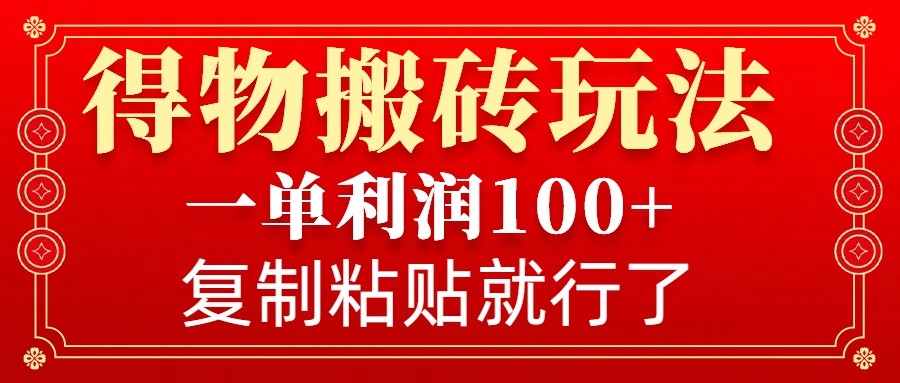 得物搬砖玩法

一单利润100+

复制粘贴就行了